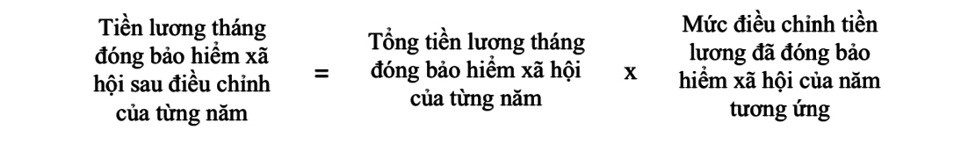 Tiền lương tháng đóng bảo hiểm xã hội sau điều chỉnh của từng năm = Tổng tiền lương tháng đóng bảo hiểm xã hội của từng năm x Mức điều chỉnh tiền lương đã đóng bảo hiểm xã hội của năm tương ứng